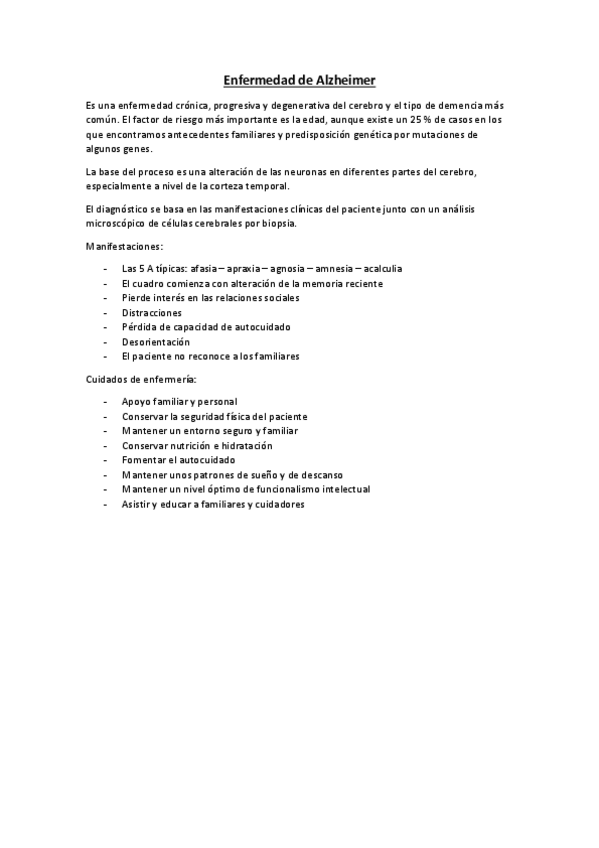 Enfermedad de Alzheimer

Es una enfermedad crónica, progresiva y degenerativa del cerebro y el tipo de demencia más común. El factor de riesgo más importante es la edad, aunque existe un 25 % de casos en los que encontramos antecedentes familiares y predisposición genética por mutaciones de algunos genes.

La base del proceso es una alteración de las neuronas en diferentes partes del cerebro, especialmente a nivel de la corteza temporal.

El diagnóstico se basa en las manifestaciones clínicas del paciente junto con un análisis microscópico de células cerebrales por biopsia.

Manifestaciones:

- Las 5 A típicas: afasia – apraxia – agnosia – amnesia – acalculia
- El cuadro comienza con alteración de la memoria reciente
- Pierde interés en las relaciones sociales
- Distracciones
- Pérdida de capacidad de autocuidado
- Desorientación
- El paciente no reconoce a los familiares

Cuidados de enfermería:

- Apoyo familiar y personal
- Conservar la seguridad física del paciente
- Mantener un entorno seguro y familiar
- Conservar nutrición e hidratación
- Fomentar el autocuidado
- Mantener unos patrones de sueño y de descanso
- Mantener un nivel óptimo de funcionalismo intelectual
- Asistir y educar a familiares y cuidadores